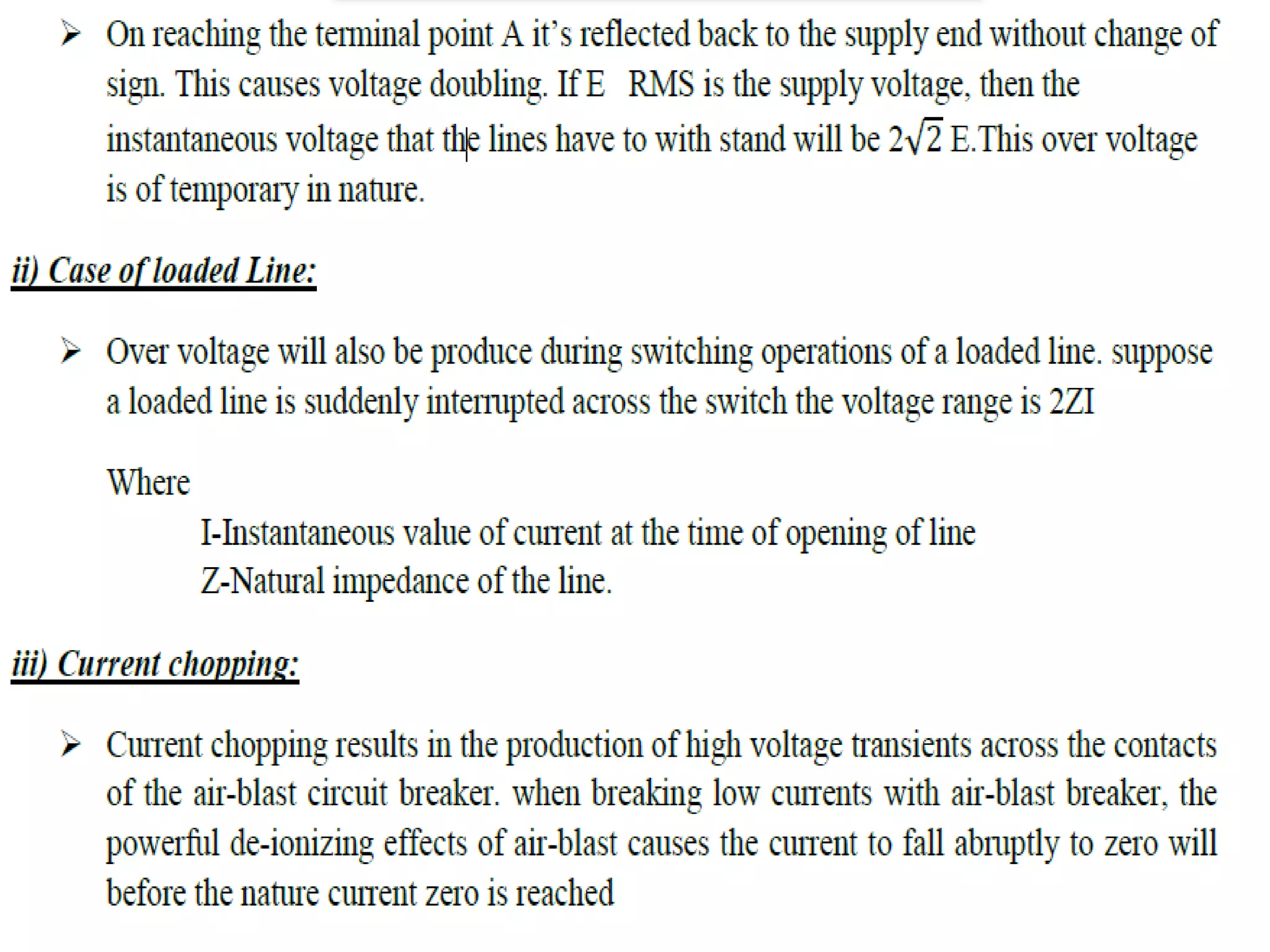 ➢ On reaching the terminal point A it's reflected back to the supply end without change of sign. This causes voltage doubling. If E RMS is the supply voltage, then the instantaneous voltage that the lines have to with stand will be $2\sqrt{2}$ E.This over voltage is of temporary in nature.

ii) Case of loaded Line:

➢ Over voltage will also be produce during switching operations of a loaded line. suppose a loaded line is suddenly interrupted across the switch the voltage range is 2ZI

Where

I-Instantaneous value of current at the time of opening of line
Z-Natural impedance of the line.

iii) Current chopping:

➢ Current chopping results in the production of high voltage transients across the contacts of the air-blast circuit breaker. when breaking low currents with air-blast breaker, the powerful de-ionizing effects of air-blast causes the current to fall abruptly to zero will before the nature current zero is reached